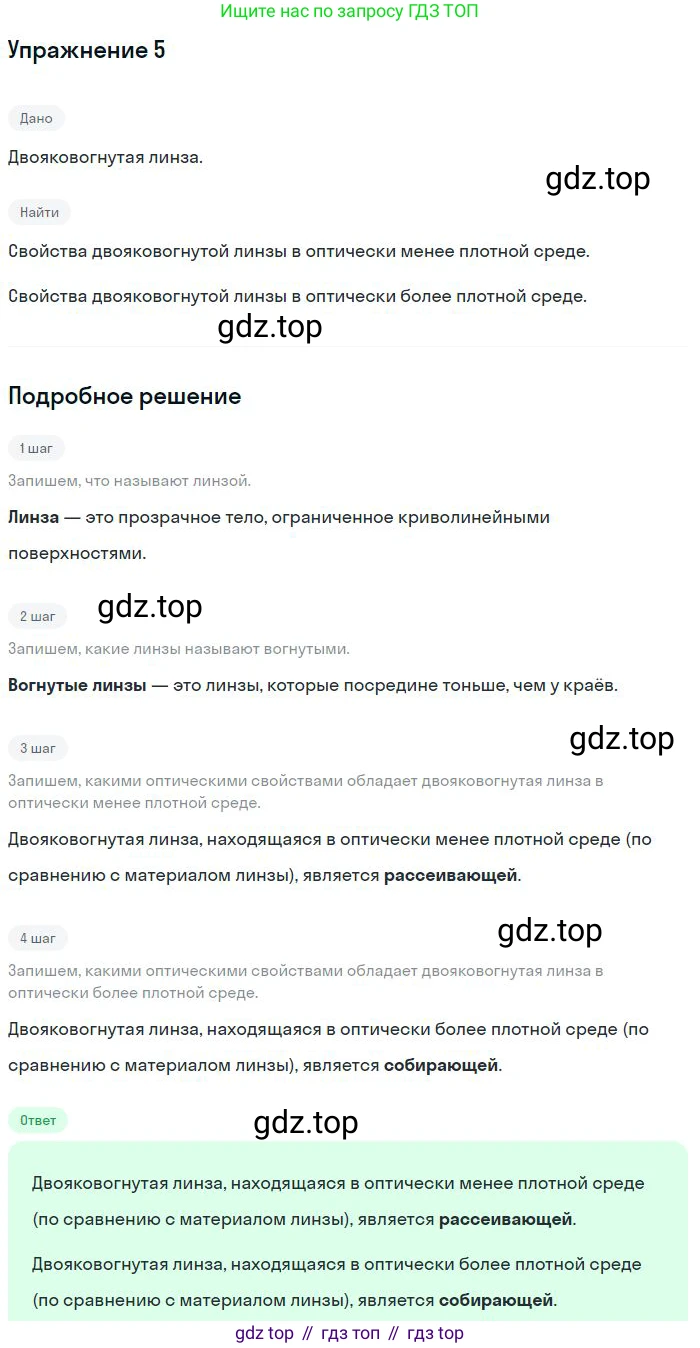 Ищите нас по запросу ГДЗ ТОП

Упражнение 5

Дано

Двояковогнутая линза.

Найти

Свойства двояковогнутой линзы в оптически менее плотной среде.

Свойства двояковогнутой линзы в оптически более плотной среде.

Подробное решение

1 шаг

Запишем, что называют линзой.

Линза — это прозрачное тело, ограниченное криволинейными поверхностями.

2 шаг

Запишем, какие линзы называют вогнутыми.

Вогнутые линзы — это линзы, которые посредине тоньше, чем у краёв.

3 шаг

Запишем, какими оптическими свойствами обладает двояковогнутая линза в оптически менее плотной среде.

Двояковогнутая линза, находящаяся в оптически менее плотной среде (по сравнению с материалом линзы), является рассеивающей.

4 шаг

Запишем, какими оптическими свойствами обладает двояковогнутая линза в оптически более плотной среде.

Двояковогнутая линза, находящаяся в оптически более плотной среде (по сравнению с материалом линзы), является собирающей.

Ответ

Двояковогнутая линза, находящаяся в оптически менее плотной среде (по сравнению с материалом линзы), является рассеивающей.

Двояковогнутая линза, находящаяся в оптически более плотной среде (по сравнению с материалом линзы), является собирающей.

gdz top // гдз топ // гдз top

gdz.top